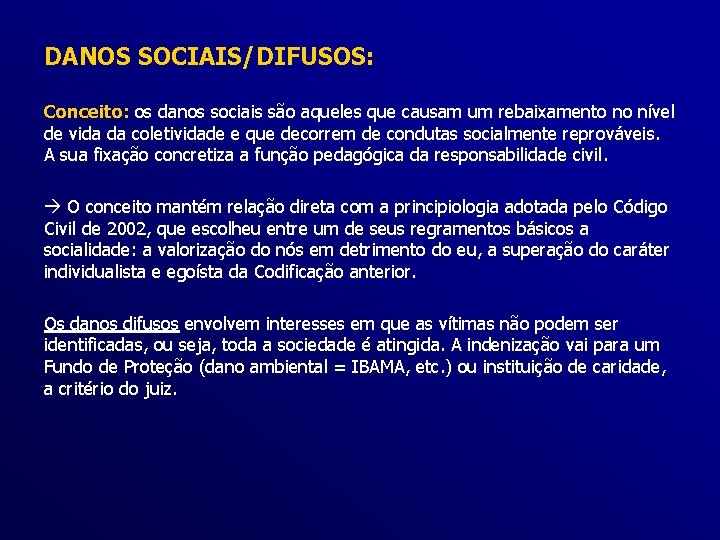 DANOS SOCIAIS/DIFUSOS:

Conceito: os danos sociais são aqueles que causam um rebaixamento no nível de vida da coletividade e que decorrem de condutas socialmente reprováveis. A sua fixação concretiza a função pedagógica da responsabilidade civil.

→ O conceito mantém relação direta com a principiologia adotada pelo Código Civil de 2002, que escolheu entre um de seus regramentos básicos a socialidade: a valorização do nós em detrimento do eu, a superação do caráter individualista e egoísta da Codificação anterior.

Os danos difusos envolvem interesses em que as vítimas não podem ser identificadas, ou seja, toda a sociedade é atingida. A indenização vai para um Fundo de Proteção (dano ambiental = IBAMA, etc.) ou instituição de caridade, a critério do juiz.